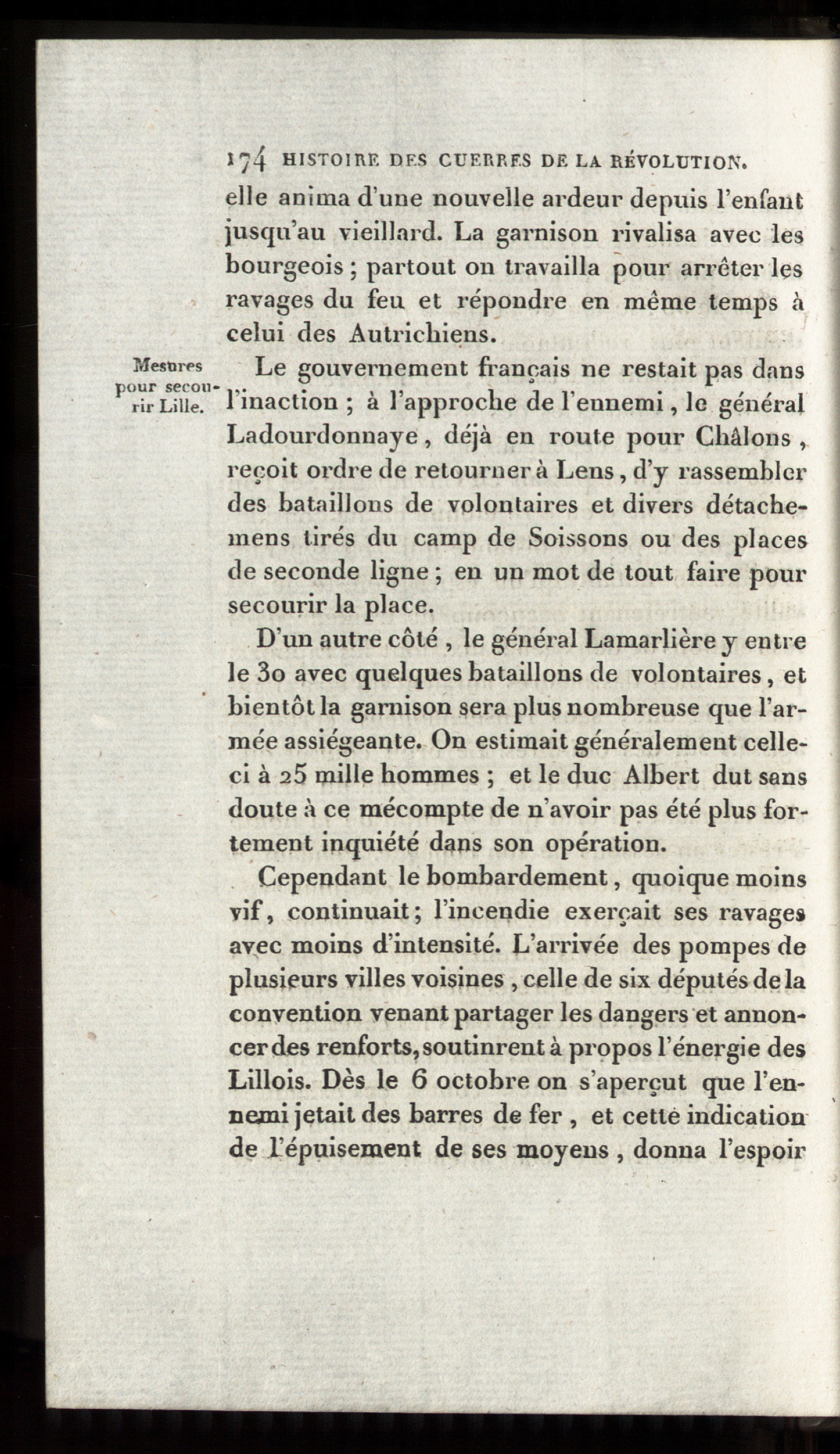 174 HISTOIRE DES GUERRES DE LA RÉVOLUTION.

elle anima d'une nouvelle ardeur depuis l'enfant jusqu'au vieillard. La garnison rivalisa avec les bourgeois ; partout on travailla pour arrêter les ravages du feu et répondre en même temps à celui des Autrichiens.

Mesures pour secourir Lille.

Le gouvernement français ne restait pas dans l'inaction ; à l'approche de l'ennemi, le général Ladourdonnaye, déjà en route pour Châlons, reçoit ordre de retourner à Lens, d'y rassembler des bataillons de volontaires et divers détachemens tirés du camp de Soissons ou des places de seconde ligne ; en un mot de tout faire pour secourir la place.

D'un autre côté, le général Lamarlière y entre le 30 avec quelques bataillons de volontaires, et bientôt la garnison sera plus nombreuse que l'armée assiégeante. On estimait généralement celle-ci à 25 mille hommes ; et le duc Albert dut sans doute à ce mécompte de n'avoir pas été plus fortement inquiété dans son opération.

Cependant le bombardement, quoique moins vif, continuait ; l'incendie exerçait ses ravages avec moins d'intensité. L'arrivée des pompes de plusieurs villes voisines, celle de six députés de la convention venant partager les dangers et annoncer des renforts, soutinrent à propos l'énergie des Lillois. Dès le 6 octobre on s'aperçut que l'ennemi jetait des barres de fer, et cette indication de l'épuisement de ses moyens, donna l'espoir